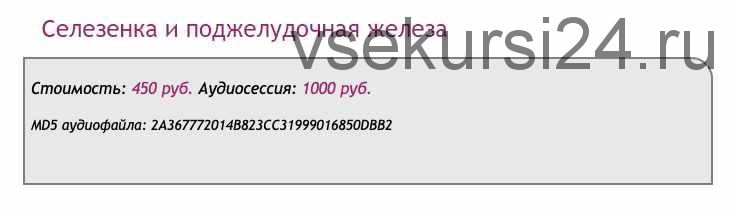 Селезенка и поджелудочная железа

vsekursi24.ru

Стоимость: 450 руб. Аудиосессия: 1000 руб.

MD5 аудиофайла: 2A367772014B823CC31999016850DBB2